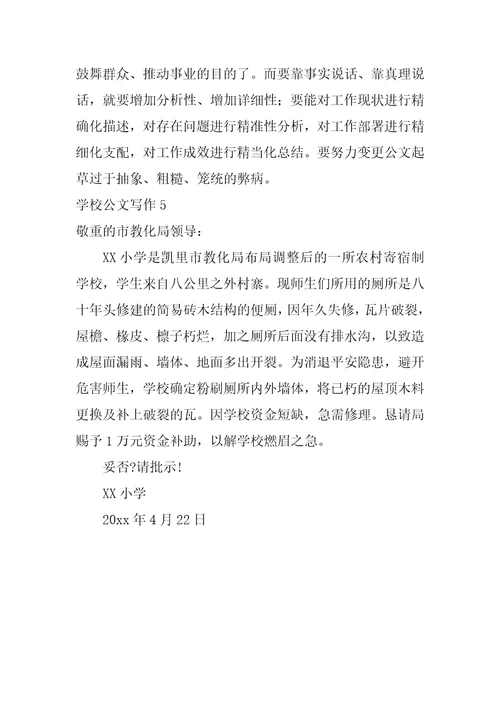 鼓舞群众、推动事业的目的了。而要靠事实说话、靠真理说话，就要增加分析性、增加详细性；要能对工作现状进行精确化描述，对存在问题进行精准性分析，对工作部署进行精细化支配，对工作成效进行精当化总结。要努力变更公文起草过于抽象、粗糙、笼统的弊病。

学校公文写作 5

敬重的市教化局领导：

XX 小学是凯里市教化局布局调整后的一所农村寄宿制学校，学生来自八公里之外村寨。现师生们所用的厕所是八十年头修建的简易砖木结构的便厕，因年久失修，瓦片破裂，屋檐、椽皮、檩子朽烂，加之厕所后面没有排水沟，以致造成屋面漏雨、墙体、地面多出开裂。为消退平安隐患，避开危害师生，学校确定粉刷厕所内外墙体，将已朽的屋顶木料更换及补上破裂的瓦。因学校资金短缺，急需修理。恳请局赐予 1 万元资金补助，以解学校燃眉之急。

妥否?请批示!

XX 小学

20xx 年 4 月 22 日